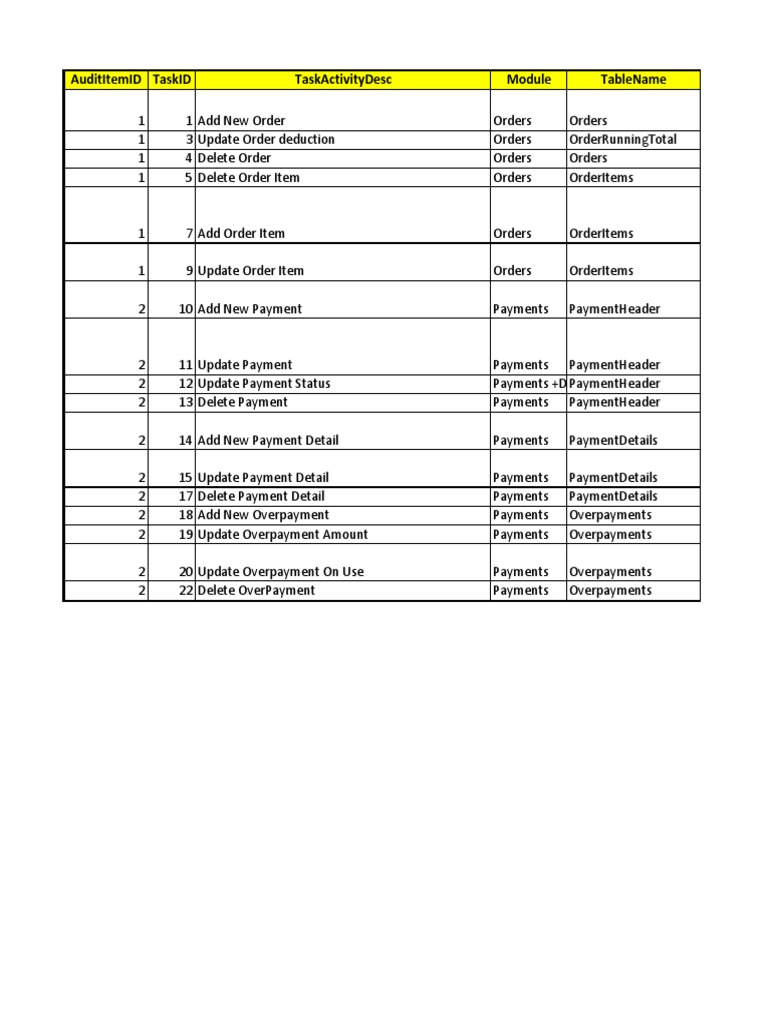 | AuditItemID | TaskID | TaskActivityDesc | Module | TableName |
|---|---|---|---|---|
| 1 | 1 | Add New Order | Orders | Orders |
| 1 | 3 | Update Order deduction | Orders | OrderRunningTotal |
| 1 | 4 | Delete Order | Orders | Orders |
| 1 | 5 | Delete Order Item | Orders | OrderItems |
| 1 | 7 | Add Order Item | Orders | OrderItems |
| 1 | 9 | Update Order Item | Orders | OrderItems |
| 2 | 10 | Add New Payment | Payments | PaymentHeader |
| 2 | 11 | Update Payment | Payments | PaymentHeader |
| 2 | 12 | Update Payment Status | Payments +D | PaymentHeader |
| 2 | 13 | Delete Payment | Payments | PaymentHeader |
| 2 | 14 | Add New Payment Detail | Payments | PaymentDetails |
| 2 | 15 | Update Payment Detail | Payments | PaymentDetails |
| 2 | 17 | Delete Payment Detail | Payments | PaymentDetails |
| 2 | 18 | Add New Overpayment | Payments | Overpayments |
| 2 | 19 | Update Overpayment Amount | Payments | Overpayments |
| 2 | 20 | Update Overpayment On Use | Payments | Overpayments |
| 2 | 22 | Delete OverPayment | Payments | Overpayments |